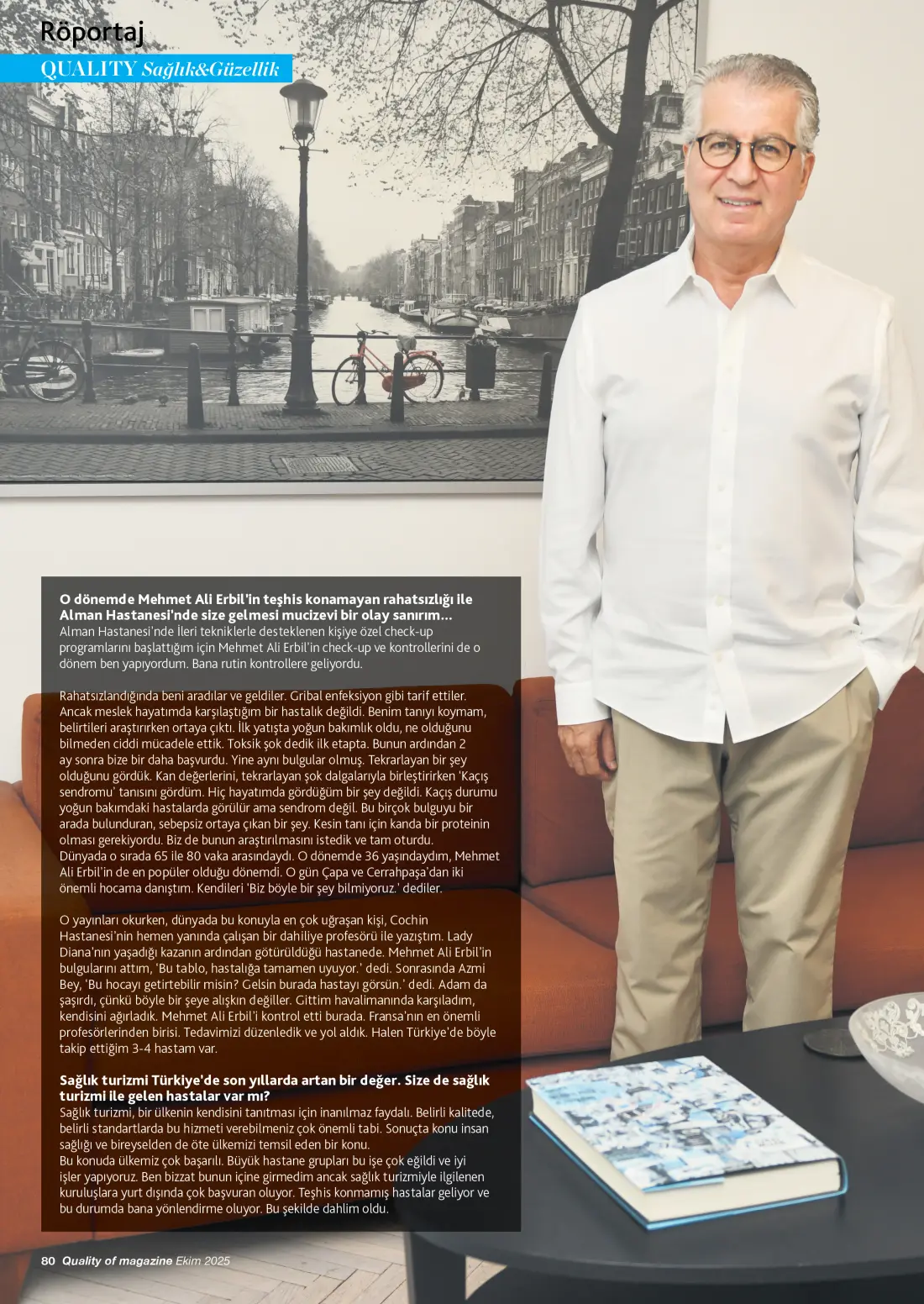 Röportaj

QUALITY Sağlık&Güzellik

**O dönemde Mehmet Ali Erbil'in teşhis konamayan rahatsızlığı ile Alman Hastanesi'nde size gelmesi mucizevi bir olay sanırım...**
Alman Hastanesi'nde İleri tekniklerle desteklenen kişiye özel check-up programlarını başlattığım için Mehmet Ali Erbil'in check-up ve kontrollerini de o dönem ben yapıyordum. Bana rutin kontrollere geliyordu.

Rahatsızlandığında beni aradılar ve geldiler. Gribal enfeksiyon gibi tarif ettiler. Ancak meslek hayatımda karşılaştığım bir hastalık değildi. Benim tanıyı koymam, belirtileri araştırırken ortaya çıktı. İlk yatışta yoğun bakımlık oldu, ne olduğunu bilmeden ciddi mücadele ettik. Toksik şok dedik ilk etapta. Bunun ardından 2 ay sonra bize bir daha başvurdu. Yine aynı bulgular olmuş. Tekrarlayan bir şey olduğunu gördük. Kan değerlerini, tekrarlayan şok dalgalarıyla birleştirirken 'Kaçış sendromu' tanısını gördüm. Hiç hayatımda gördüğüm bir şey değildi. Kaçış durumu yoğun bakımdaki hastalarda görülür ama sendrom değil. Bu birçok bulguyu bir arada bulunduran, sebepsiz ortaya çıkan bir şey. Kesin tanı için kanda bir proteinin olması gerekiyordu. Biz de bunun araştırılmasını istedik ve tam oturdu.
Dünyada o sırada 65 ile 80 vaka arasındaydı. O dönemde 36 yaşındaydım, Mehmet Ali Erbil'in de en popüler olduğu dönemdi. O gün Çapa ve Cerrahpaşa'dan iki önemli hocama danıştım. Kendileri 'Biz böyle bir şey bilmiyoruz.' dediler.

O yayınları okurken, dünyada bu konuyla en çok uğraşan kişi, Cochin Hastanesi'nin hemen yanında çalışan bir dahiliye profesörü ile yazıştım. Lady Diana'nın yaşadığı kazanın ardından götürüldüğü hastanede. Mehmet Ali Erbil'in bulgularını attım, 'Bu tablo, hastalığa tamamen uyuyor.' dedi. Sonrasında Azmi Bey, 'Bu hocayı getirtebilir misin? Gelsin burada hastayı görsün.' dedi. Adam da şaşırdı, çünkü böyle bir şeye alışkın değiller. Gittim havalimanında karşıladım, kendisini ağırladık. Mehmet Ali Erbil'i kontrol etti burada. Fransa'nın en önemli profesörlerinden birisi. Tedavimizi düzenledik ve yol aldık. Halen Türkiye'de böyle takip ettiğim 3-4 hastam var.

**Sağlık turizmi Türkiye'de son yıllarda artan bir değer. Size de sağlık turizmi ile gelen hastalar var mı?**
Sağlık turizmi, bir ülkenin kendisini tanıtması için inanılmaz faydalı. Belirli kalitede, belirli standartlarda bu hizmeti verebilmeniz çok önemli tabi. Sonuçta konu insan sağlığı ve bireyselden de öte ülkemizi temsil eden bir konu.
Bu konuda ülkemiz çok başarılı. Büyük hastane grupları bu işe çok eğildi ve iyi işler yapıyoruz. Ben bizzat bunun içine girmedim ancak sağlık turizmiyle ilgilenen kuruluşlara yurt dışında çok başvuran oluyor. Teşhis konmamış hastalar geliyor ve bu durumda bana yönlendirme oluyor. Bu şekilde dahlim oldu.

80 Quality of magazine Ekim 2025